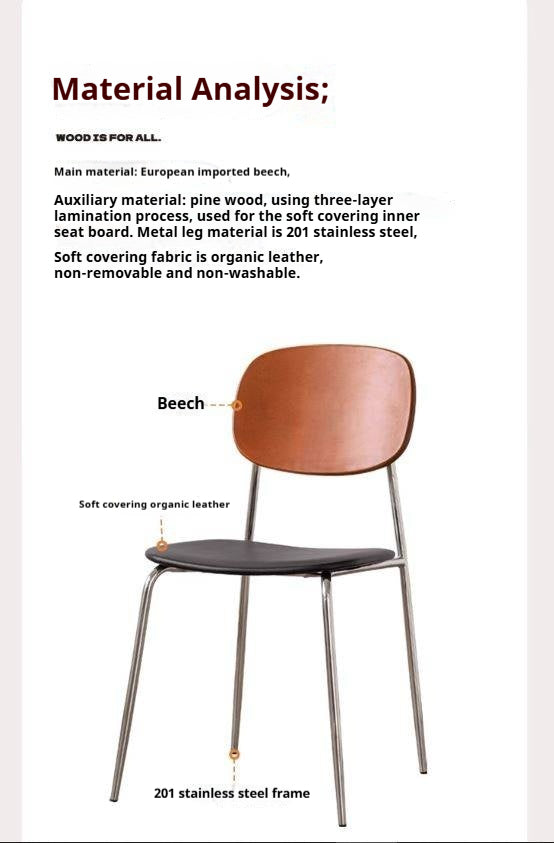 Material Analysis;

WOOD IS FOR ALL.

Main material: European imported beech,

Auxiliary material: pine wood, using three-layer lamination process, used for the soft covering inner seat board. Metal leg material is 201 stainless steel,

Soft covering fabric is organic leather, non-removable and non-washable.

Beech

Soft covering organic leather

201 stainless steel frame